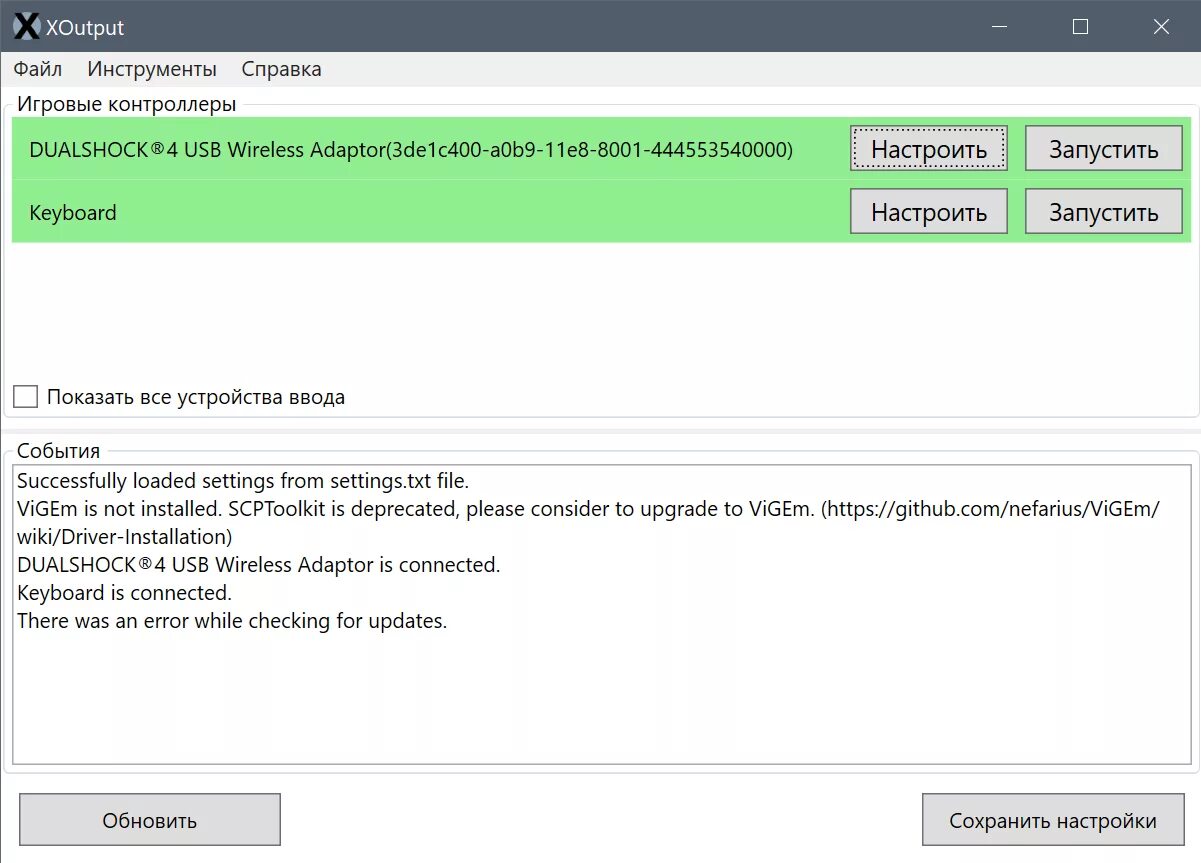 XOutput

Файл Инструменты Справка

Игровые контроллеры

DUALSHOCK®4 USB Wireless Adaptor(3de1c400-a0b9-11e8-8001-444553540000) Настроить Запустить

Keyboard Настроить Запустить

Показать все устройства ввода

События

Successfully loaded settings from settings.txt file.
ViGEm is not installed. SCPToolkit is deprecated, please consider to upgrade to ViGEm. (https://github.com/nefarius/ViGEm/wiki/Driver-Installation)
DUALSHOCK®4 USB Wireless Adaptor is connected.
Keyboard is connected.
There was an error while checking for updates.

Обновить

Сохранить настройки